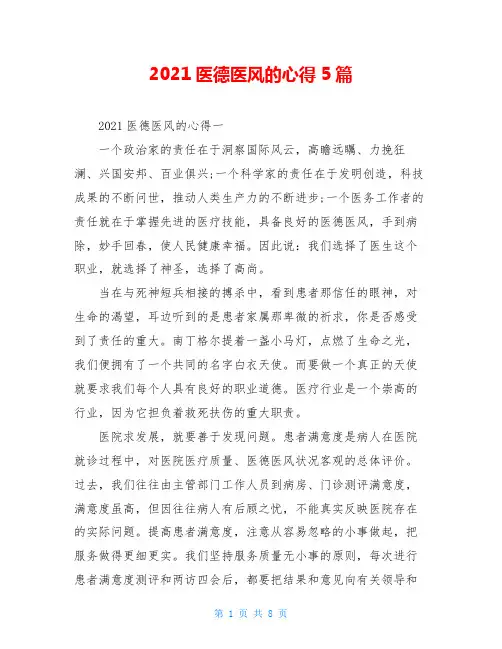 2021 医德医风的心得 5 篇

2021 医德医风的心得一

一个政治家的责任在于洞察国际风云，高瞻远瞩、力挽狂澜、兴国安邦、百业俱兴;一个科学家的责任在于发明创造，科技成果的不断问世，推动人类生产力的不断进步;一个医务工作者的责任就在于掌握先进的医疗技能，具备良好的医德医风，手到病除，妙手回春，使人民健康幸福。因此说：我们选择了医生这个职业，就选择了神圣，选择了高尚。

当在与死神短兵相接的搏杀中，看到患者那信任的眼神，对生命的渴望，耳边听到的是患者家属那卑微的祈求，你是否感受到了责任的重大。南丁格尔提着一盏小马灯，点燃了生命之光，我们便拥有了一个共同的名字白衣天使。而要做一个真正的天使就要求我们每个人具有良好的职业道德。医疗行业是一个崇高的行业，因为它担负着救死扶伤的重大职责。

医院求发展，就要善于发现问题。患者满意度是病人在医院就诊过程中，对医院医疗质量、医德医风状况客观的总体评价。过去，我们往往由主管部门工作人员到病房、门诊测评满意度，满意度虽高，但因往往病人有后顾之忧，不能真实反映医院存在的实际问题。提高患者满意度，注意从容易忽略的小事做起，把服务做得更细更实。我们坚持服务质量无小事的原则，每次进行患者满意度测评和两访四会后，都要把结果和意见向有关领导和

第 1 页 共 8 页